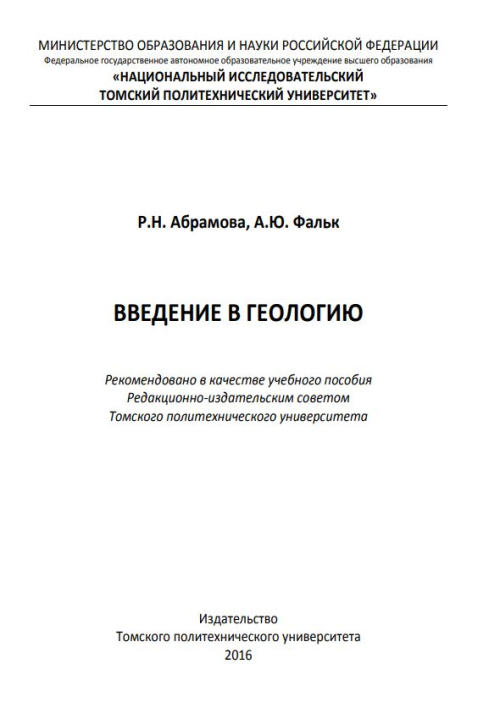 МИНИСТЕРСТВО ОБРАЗОВАНИЯ И НАУКИ РОССИЙСКОЙ ФЕДЕРАЦИИ
Федеральное государственное автономное образовательное учреждение высшего образования
«НАЦИОНАЛЬНЫЙ ИССЛЕДОВАТЕЛЬСКИЙ
ТОМСКИЙ ПОЛИТЕХНИЧЕСКИЙ УНИВЕРСИТЕТ»

Р.Н. Абрамова, А.Ю. Фальк

ВВЕДЕНИЕ В ГЕОЛОГИЮ

Рекомендовано в качестве учебного пособия
Редакционно-издательским советом
Томского политехнического университета

Издательство
Томского политехнического университета
2016